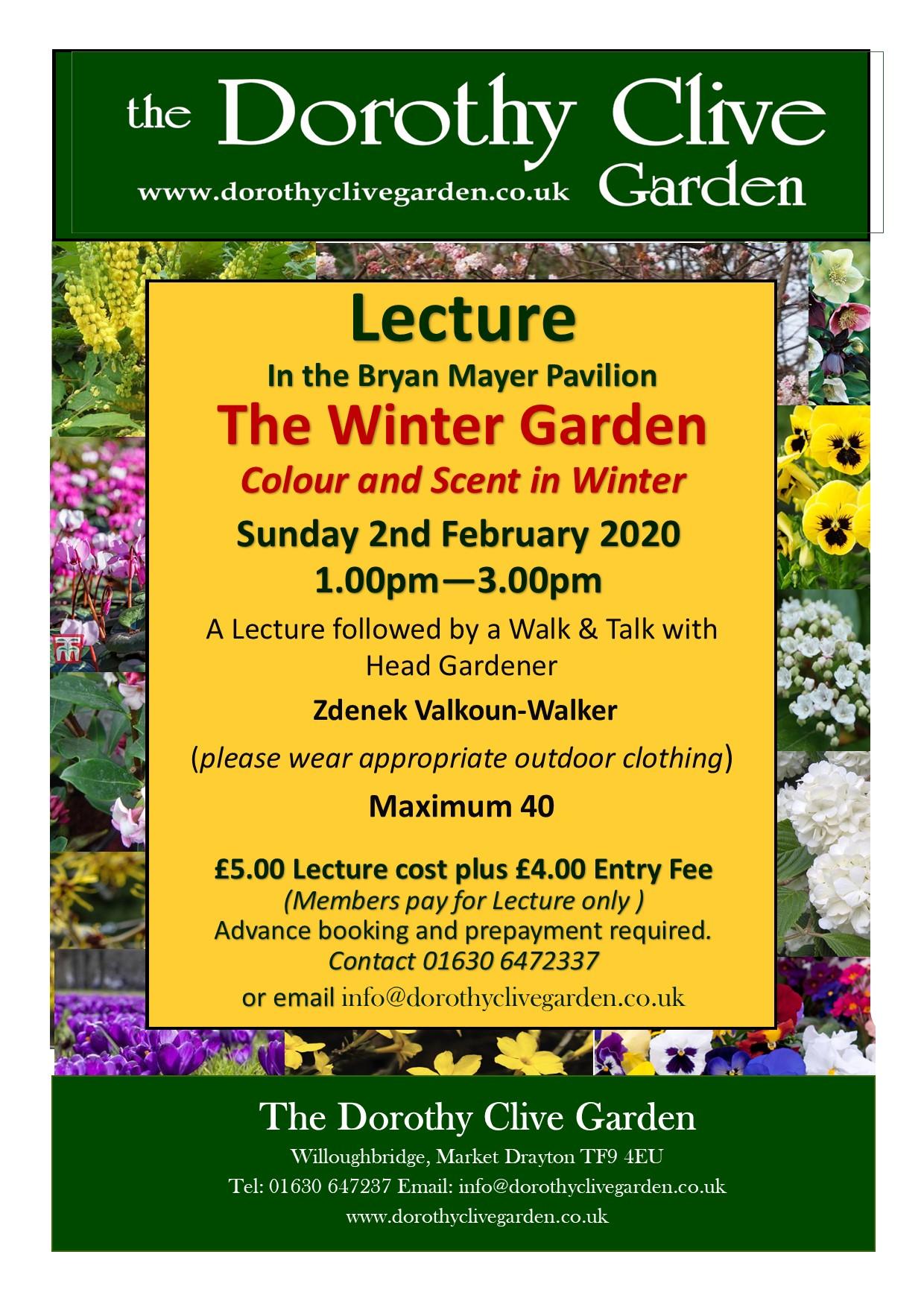 the Dorothy Clive Garden
www.dorothyclivegarden.co.uk

Lecture
In the Bryan Mayer Pavilion
The Winter Garden
Colour and Scent in Winter
Sunday 2nd February 2020
1.00pm—3.00pm
A Lecture followed by a Walk & Talk with Head Gardener
Zdenek Valkoun-Walker
(please wear appropriate outdoor clothing)
Maximum 40

£5.00 Lecture cost plus £4.00 Entry Fee
(Members pay for Lecture only )
Advance booking and prepayment required.
Contact 01630 6472337
or email info@dorothyclivegarden.co.uk

The Dorothy Clive Garden
Willoughbridge, Market Drayton TF9 4EU
Tel: 01630 647237 Email: info@dorothyclivegarden.co.uk
www.dorothyclivegarden.co.uk